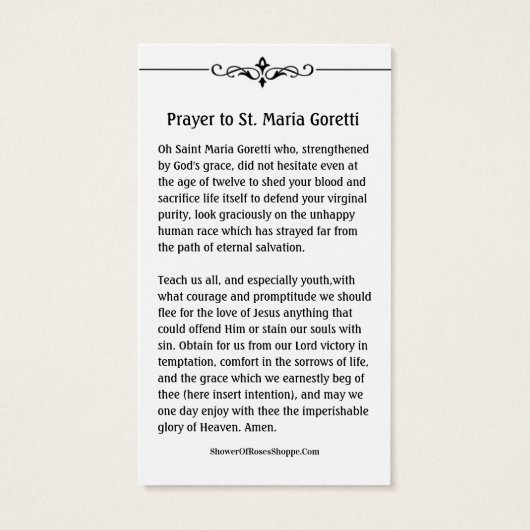 Prayer to St. Maria Goretti

Oh Saint Maria Goretti who, strengthened by God's grace, did not hesitate even at the age of twelve to shed your blood and sacrifice life itself to defend your virginal purity, look graciously on the unhappy human race which has strayed far from the path of eternal salvation.

Teach us all, and especially youth,with what courage and promptitude we should flee for the love of Jesus anything that could offend Him or stain our souls with sin. Obtain for us from our Lord victory in temptation, comfort in the sorrows of life, and the grace which we earnestly beg of thee (here insert intention), and may we one day enjoy with thee the imperishable glory of Heaven. Amen.

ShowerOfRosesShoppe.Com